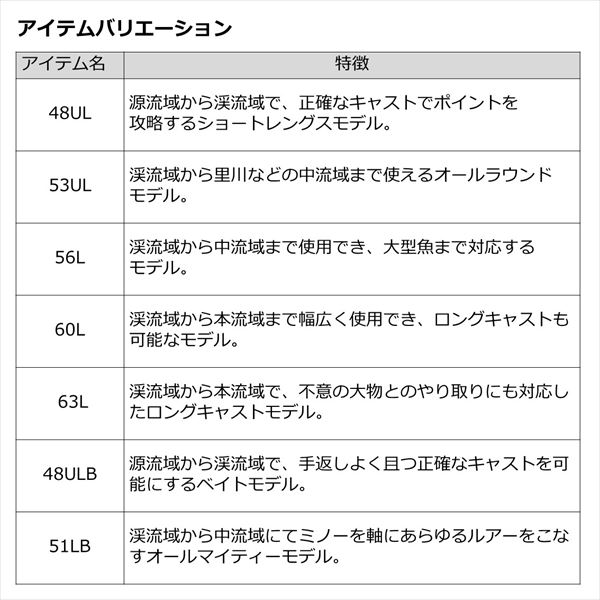 アイテムバリエーション

| アイテム名 | 特徴 |
|---|---|
| 48UL | 源流域から渓流域で、正確なキャストでポイントを攻略するショートレングスモデル。 |
| 53UL | 渓流域から里川などの中流域まで使えるオールラウンドモデル。 |
| 56L | 渓流域から中流域まで使用でき、大型魚まで対応するモデル。 |
| 60L | 渓流域から本流域まで幅広く使用でき、ロングキャストも可能なモデル。 |
| 63L | 渓流域から本流域で、不意の大物とのやり取りにも対応したロングキャストモデル。 |
| 48ULB | 源流域から渓流域で、手返しよく且つ正確なキャストを可能にするベイトモデル。 |
| 51LB | 渓流域から中流域にてミノーを軸にあらゆるルアーをこなすオールマイティーモデル。 |